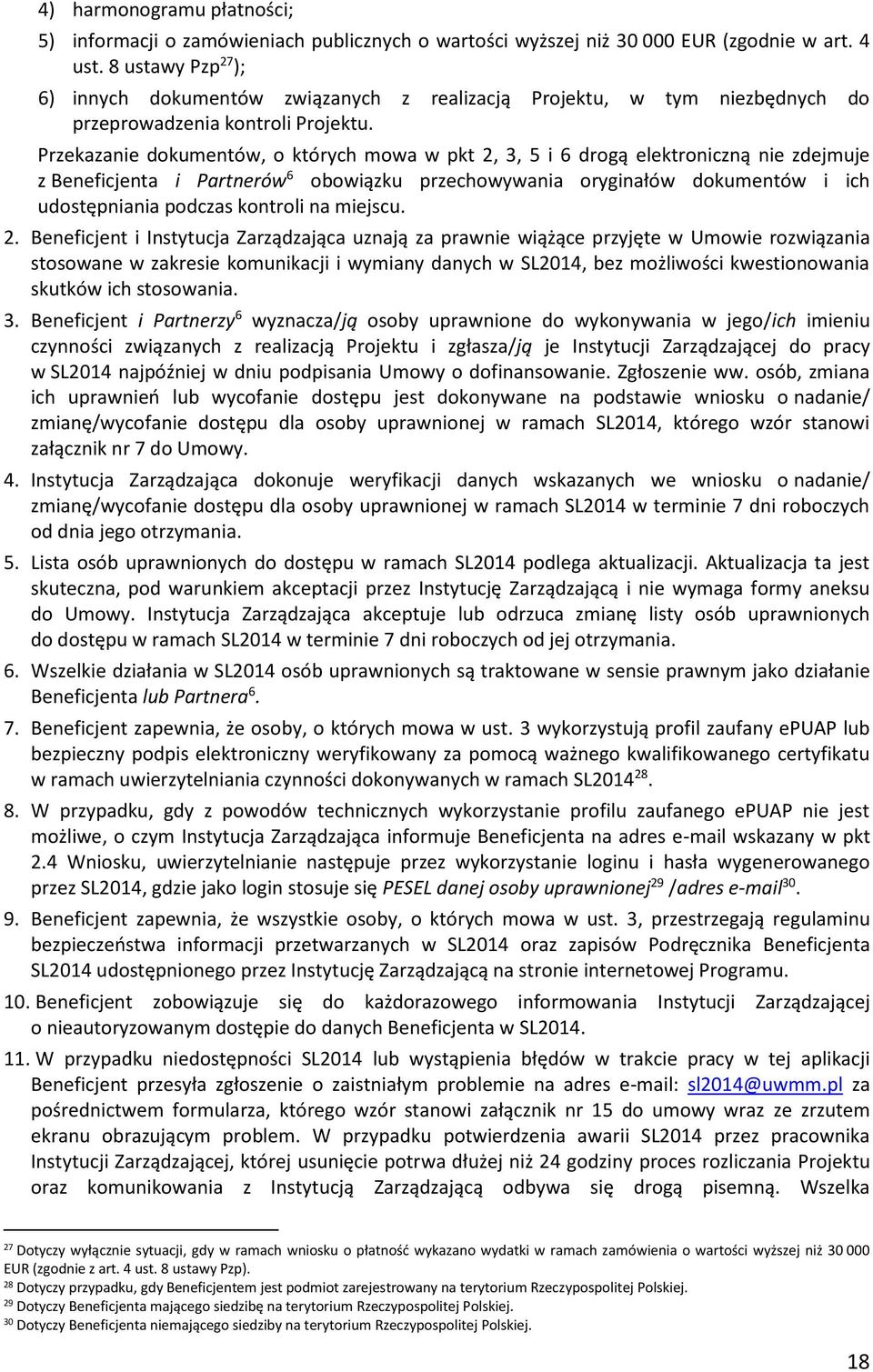 4) harmonogramu płatności;

5) informacji o zamówieniach publicznych o wartości wyższej niż 30 000 EUR (zgodnie w art. 4 ust. 8 ustawy Pzp$^{27}$);

6) innych dokumentów związanych z realizacją Projektu, w tym niezbędnych do przeprowadzenia kontroli Projektu.

Przekazanie dokumentów, o których mowa w pkt 2, 3, 5 i 6 drogą elektroniczną nie zdejmuje z Beneficjenta i Partnerów$^{6}$ obowiązku przechowywania oryginałów dokumentów i ich udostępniania podczas kontroli na miejscu.

2. Beneficjent i Instytucja Zarządzająca uznają za prawnie wiążące przyjęte w Umowie rozwiązania stosowane w zakresie komunikacji i wymiany danych w SL2014, bez możliwości kwestionowania skutków ich stosowania.

3. Beneficjent i Partnerzy$^{6}$ wyznacza/ją osoby uprawnione do wykonywania w jego/ich imieniu czynności związanych z realizacją Projektu i zgłasza/ją je Instytucji Zarządzającej do pracy w SL2014 najpóźniej w dniu podpisania Umowy o dofinansowanie. Zgłoszenie ww. osób, zmiana ich uprawnień lub wycofanie dostępu jest dokonywane na podstawie wniosku o nadanie/ zmianę/wycofanie dostępu dla osoby uprawnionej w ramach SL2014, którego wzór stanowi załącznik nr 7 do Umowy.

4. Instytucja Zarządzająca dokonuje weryfikacji danych wskazanych we wniosku o nadanie/ zmianę/wycofanie dostępu dla osoby uprawnionej w ramach SL2014 w terminie 7 dni roboczych od dnia jego otrzymania.

5. Lista osób uprawnionych do dostępu w ramach SL2014 podlega aktualizacji. Aktualizacja ta jest skuteczna, pod warunkiem akceptacji przez Instytucję Zarządzającą i nie wymaga formy aneksu do Umowy. Instytucja Zarządzająca akceptuje lub odrzuca zmianę listy osób uprawnionych do dostępu w ramach SL2014 w terminie 7 dni roboczych od jej otrzymania.

6. Wszelkie działania w SL2014 osób uprawnionych są traktowane w sensie prawnym jako działanie Beneficjenta lub Partnera$^{6}$.

7. Beneficjent zapewnia, że osoby, o których mowa w ust. 3 wykorzystują profil zaufany ePUAP lub bezpieczny podpis elektroniczny weryfikowany za pomocą ważnego kwalifikowanego certyfikatu w ramach uwierzytelniania czynności dokonywanych w ramach SL2014$^{28}$.

8. W przypadku, gdy z powodów technicznych wykorzystanie profilu zaufanego ePUAP nie jest możliwe, o czym Instytucja Zarządzająca informuje Beneficjenta na adres e-mail wskazany w pkt 2.4 Wniosku, uwierzytelnianie następuje przez wykorzystanie loginu i hasła wygenerowanego przez SL2014, gdzie jako login stosuje się PESEL danej osoby uprawnionej$^{29}$ /adres e-mail$^{30}$.

9. Beneficjent zapewnia, że wszystkie osoby, o których mowa w ust. 3, przestrzegają regulaminu bezpieczeństwa informacji przetwarzanych w SL2014 oraz zapisów Podręcznika Beneficjenta SL2014 udostępnionego przez Instytucję Zarządzającą na stronie internetowej Programu.

10. Beneficjent zobowiązuje się do każdorazowego informowania Instytucji Zarządzającej o nieautoryzowanym dostępie do danych Beneficjenta w SL2014.

11. W przypadku niedostępności SL2014 lub wystąpienia błędów w trakcie pracy w tej aplikacji Beneficjent przesyła zgłoszenie o zaistniałym problemie na adres e-mail: sl2014@uwmm.pl za pośrednictwem formularza, którego wzór stanowi załącznik nr 15 do umowy wraz ze zrzutem ekranu obrazującym problem. W przypadku potwierdzenia awarii SL2014 przez pracownika Instytucji Zarządzającej, której usunięcie potrwa dłużej niż 24 godziny proces rozliczania Projektu oraz komunikowania z Instytucją Zarządzającą odbywa się drogą pisemną. Wszelka

$^{27}$ Dotyczy wyłącznie sytuacji, gdy w ramach wniosku o płatność wykazano wydatki w ramach zamówienia o wartości wyższej niż 30 000 EUR (zgodnie z art. 4 ust. 8 ustawy Pzp).
$^{28}$ Dotyczy przypadku, gdy Beneficjentem jest podmiot zarejestrowany na terytorium Rzeczypospolitej Polskiej.
$^{29}$ Dotyczy Beneficjenta mającego siedzibę na terytorium Rzeczypospolitej Polskiej.
$^{30}$ Dotyczy Beneficjenta niemającego siedziby na terytorium Rzeczypospolitej Polskiej.

18